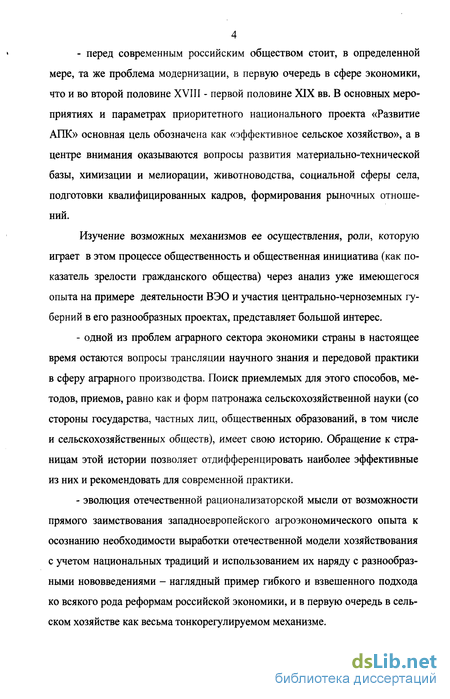 4

- перед современным российским обществом стоит, в определенной мере, та же проблема модернизации, в первую очередь в сфере экономики, что и во второй половине XVIII - первой половине XIX вв. В основных мероприятиях и параметрах приоритетного национального проекта «Развитие АПК» основная цель обозначена как «эффективное сельское хозяйство», а в центре внимания оказываются вопросы развития материально-технической базы, химизации и мелиорации, животноводства, социальной сферы села, подготовки квалифицированных кадров, формирования рыночных отношений.

Изучение возможных механизмов ее осуществления, роли, которую играет в этом процессе общественность и общественная инициатива (как показатель зрелости гражданского общества) через анализ уже имеющегося опыта на примере деятельности ВЭО и участия центрально-черноземных губерний в его разнообразных проектах, представляет большой интерес.

- одной из проблем аграрного сектора экономики страны в настоящее время остаются вопросы трансляции научного знания и передовой практики в сферу аграрного производства. Поиск приемлемых для этого способов, методов, приемов, равно как и форм патронажа сельскохозяйственной науки (со стороны государства, частных лиц, общественных образований, в том числе и сельскохозяйственных обществ), имеет свою историю. Обращение к страницам этой истории позволяет отдифференцировать наиболее эффективные из них и рекомендовать для современной практики.

- эволюция отечественной рационализаторской мысли от возможности прямого заимствования западноевропейского агроэкономического опыта к осознанию необходимости выработки отечественной модели хозяйствования с учетом национальных традиций и использованием их наряду с разнообразными нововведениями – наглядный пример гибкого и взвешенного подхода ко всякого рода реформам российской экономики, и в первую очередь в сельском хозяйстве как весьма тонкорегулируемом механизме.

dsLib.net
библиотека диссертаций